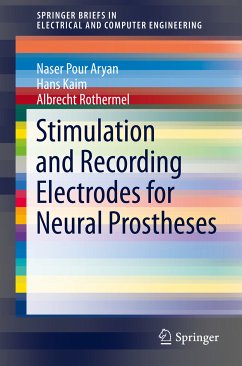 SPRINGER BRIEFS IN
ELECTRICAL AND COMPUTER ENGINEERING

Naser Pour Aryan
Hans Kaim
Albrecht Rothermel

Stimulation and Recording Electrodes for Neural Prostheses

Springer